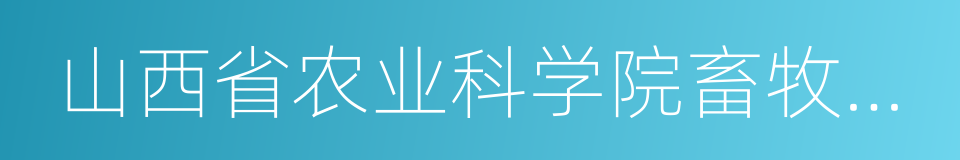 山西省农业科学院畜牧...